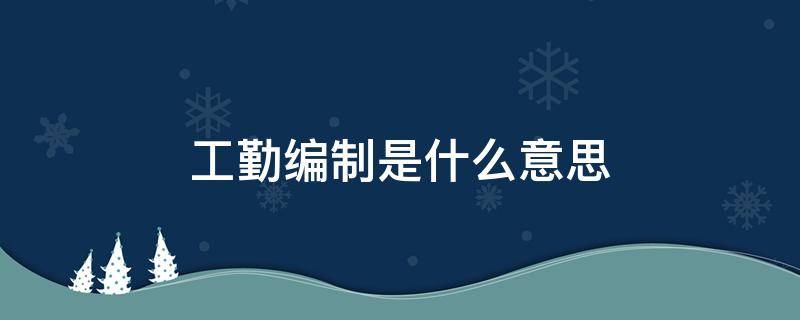 工勤编制是什么意思